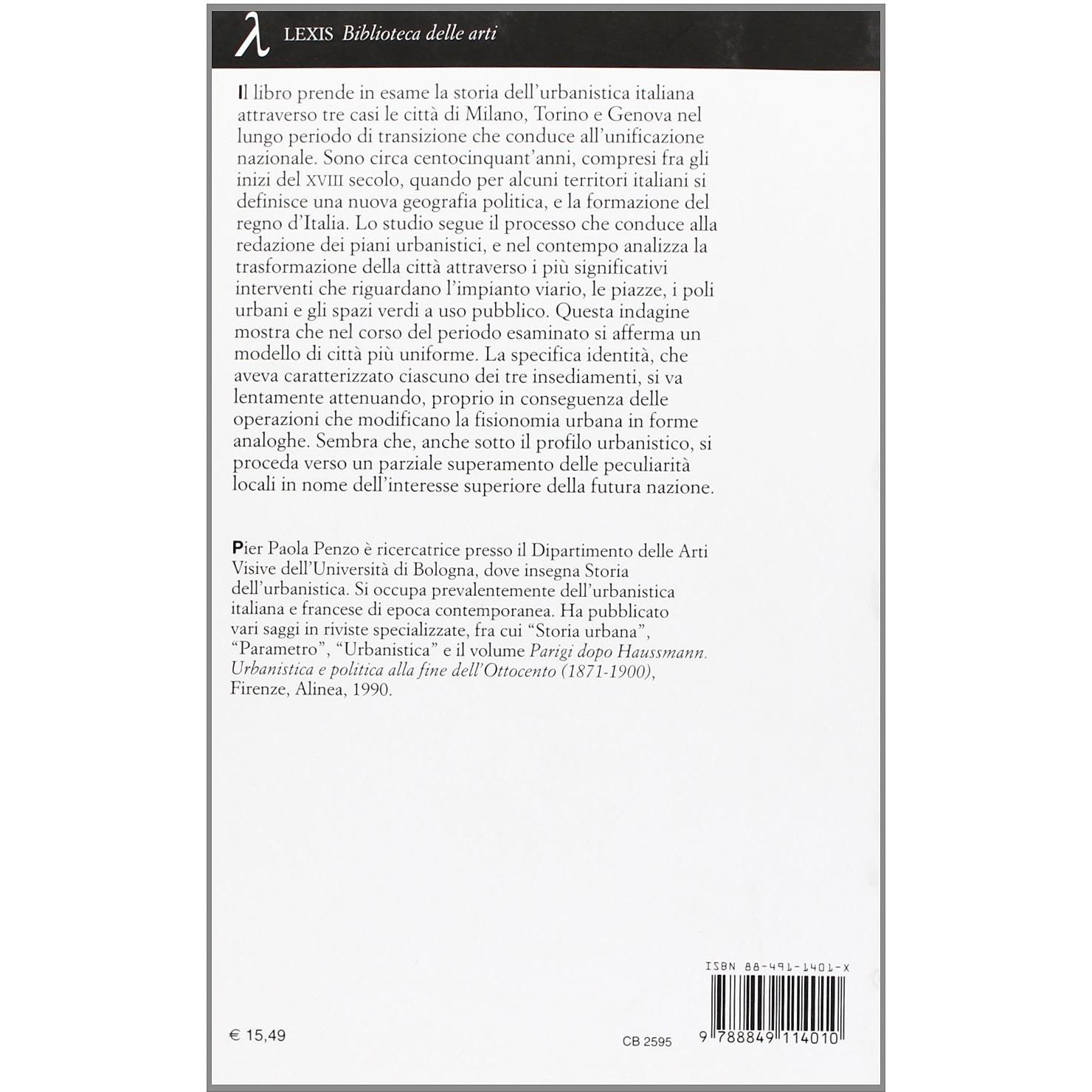 λ LEXIS Biblioteca delle arti

Il libro prende in esame la storia dell'urbanistica italiana attraverso tre casi le città di Milano, Torino e Genova nel lungo periodo di transizione che conduce all'unificazione nazionale. Sono circa centocinquant'anni, compresi fra gli inizi del XVIII secolo, quando per alcuni territori italiani si definisce una nuova geografia politica, e la formazione del regno d'Italia. Lo studio segue il processo che conduce alla redazione dei piani urbanistici, e nel contempo analizza la trasformazione della città attraverso i più significativi interventi che riguardano l'impianto viario, le piazze, i poli urbani e gli spazi verdi a uso pubblico. Questa indagine mostra che nel corso del periodo esaminato si afferma un modello di città più uniforme. La specifica identità, che aveva caratterizzato ciascuno dei tre insediamenti, si va lentamente attenuando, proprio in conseguenza delle operazioni che modificano la fisionomia urbana in forme analoghe. Sembra che, anche sotto il profilo urbanistico, si proceda verso un parziale superamento delle peculiarità locali in nome dell'interesse superiore della futura nazione.

Pier Paola Penzo è ricercatrice presso il Dipartimento delle Arti Visive dell'Università di Bologna, dove insegna Storia dell'urbanistica. Si occupa prevalentemente dell'urbanistica italiana e francese di epoca contemporanea. Ha pubblicato vari saggi in riviste specializzate, fra cui "Storia urbana", "Parametro", "Urbanistica" e il volume Parigi dopo Haussmann. Urbanistica e politica alla fine dell'Ottocento (1871-1900), Firenze, Alinea, 1990.

ISBN 88-491-1401-X

€ 15,49

CB 2595

9 788849 114010